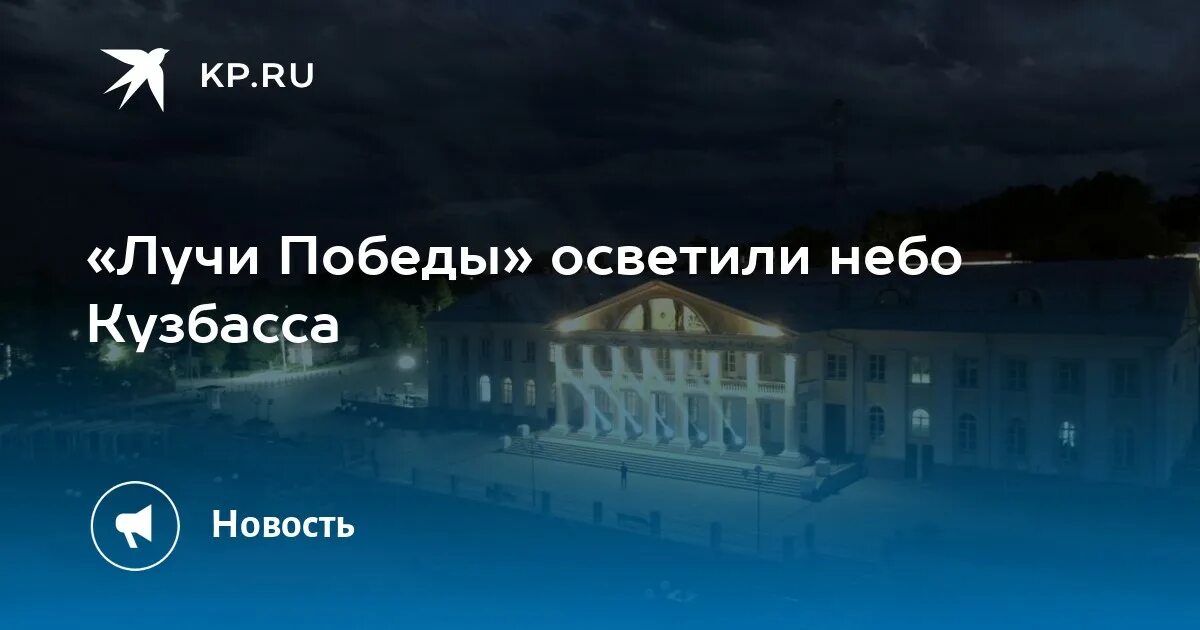 KP.RU

«Лучи Победы» осветили небо Кузбасса

Новость